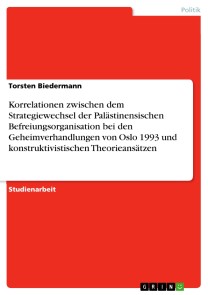 Politik

Torsten Biedermann

Korrelationen zwischen dem Strategiewechsel der Palästinensischen Befreiungsorganisation bei den Geheimverhandlungen von Oslo 1993 und konstruktivistischen Theorieansätzen

Studienarbeit

GRIN